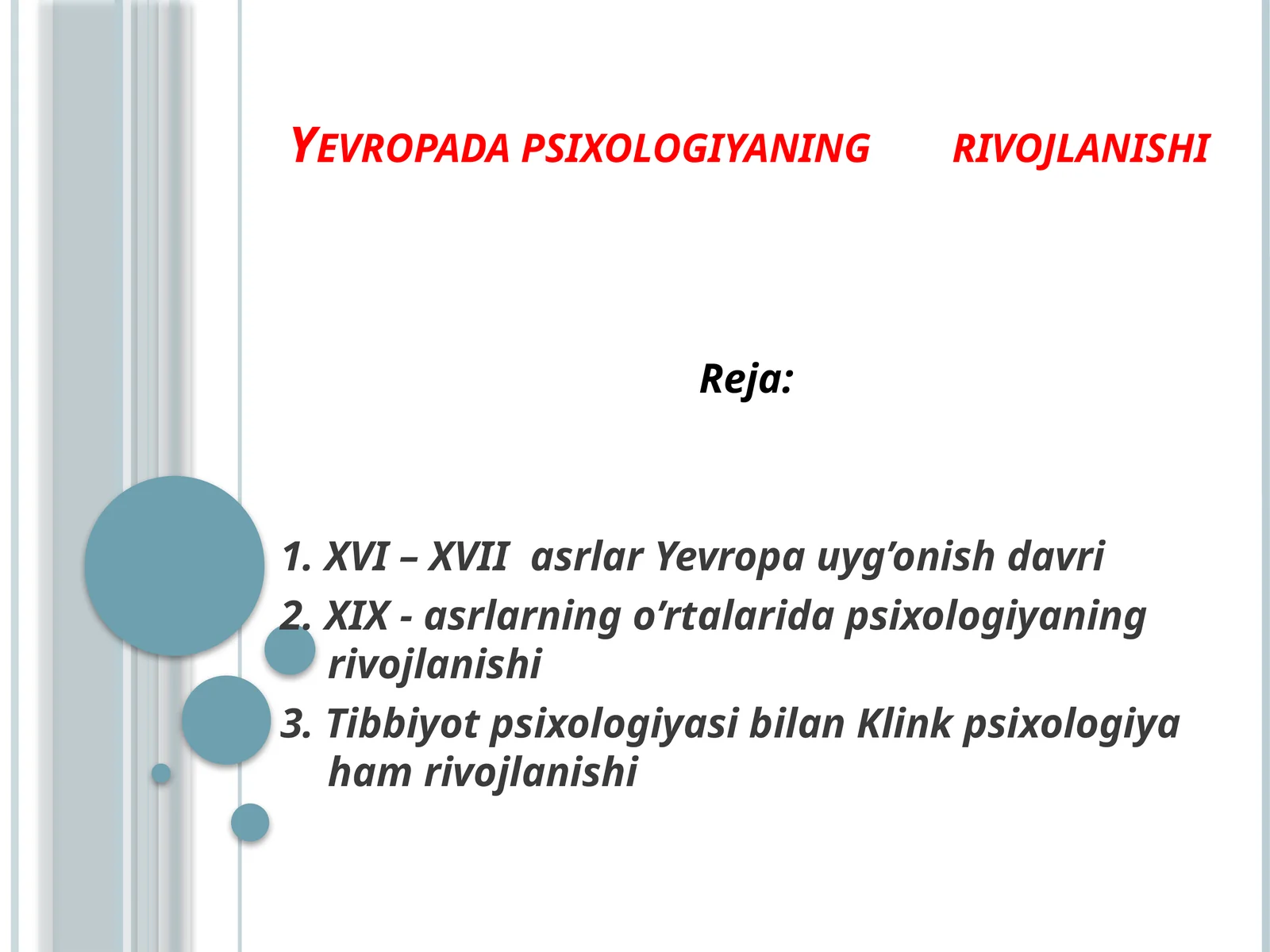 YEVROPADA PSIXOLOGIYANING RIVOJLANISHI

Reja:

1. XVI – XVII asrlar Yevropa uyg’onish davri
2. XIX - asrlarning o’rtalarida psixologiyaning rivojlanishi
3. Tibbiyot psixologiyasi bilan Klink psixologiya ham rivojlanishi